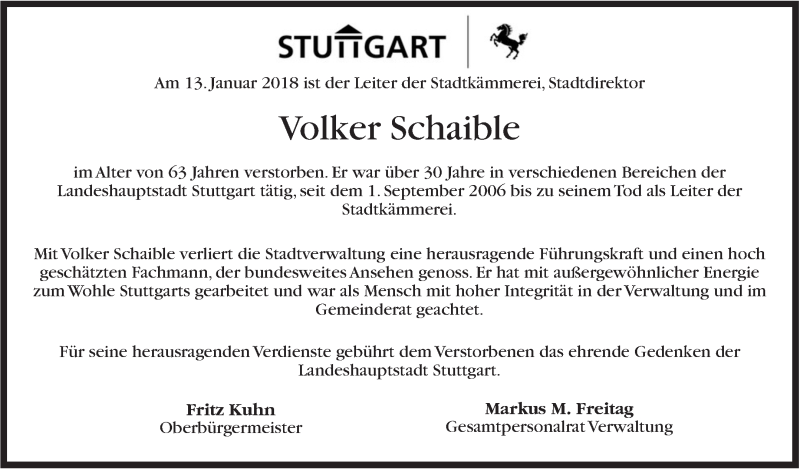 STUTTGART

Am 13. Januar 2018 ist der Leiter der Stadtkämmerei, Stadtdirektor

Volker Schaible

im Alter von 63 Jahren verstorben. Er war über 30 Jahre in verschiedenen Bereichen der Landeshauptstadt Stuttgart tätig, seit dem 1. September 2006 bis zu seinem Tod als Leiter der Stadtkämmerei.

Mit Volker Schaible verliert die Stadtverwaltung eine herausragende Führungskraft und einen hoch geschätzten Fachmann, der bundesweites Ansehen genoss. Er hat mit außergewöhnlicher Energie zum Wohle Stuttgarts gearbeitet und war als Mensch mit hoher Integrität in der Verwaltung und im Gemeinderat geachtet.

Für seine herausragenden Verdienste gebührt dem Verstorbenen das ehrende Gedenken der Landeshauptstadt Stuttgart.

Fritz Kuhn
Oberbürgermeister

Markus M. Freitag
Gesamtpersonalrat Verwaltung